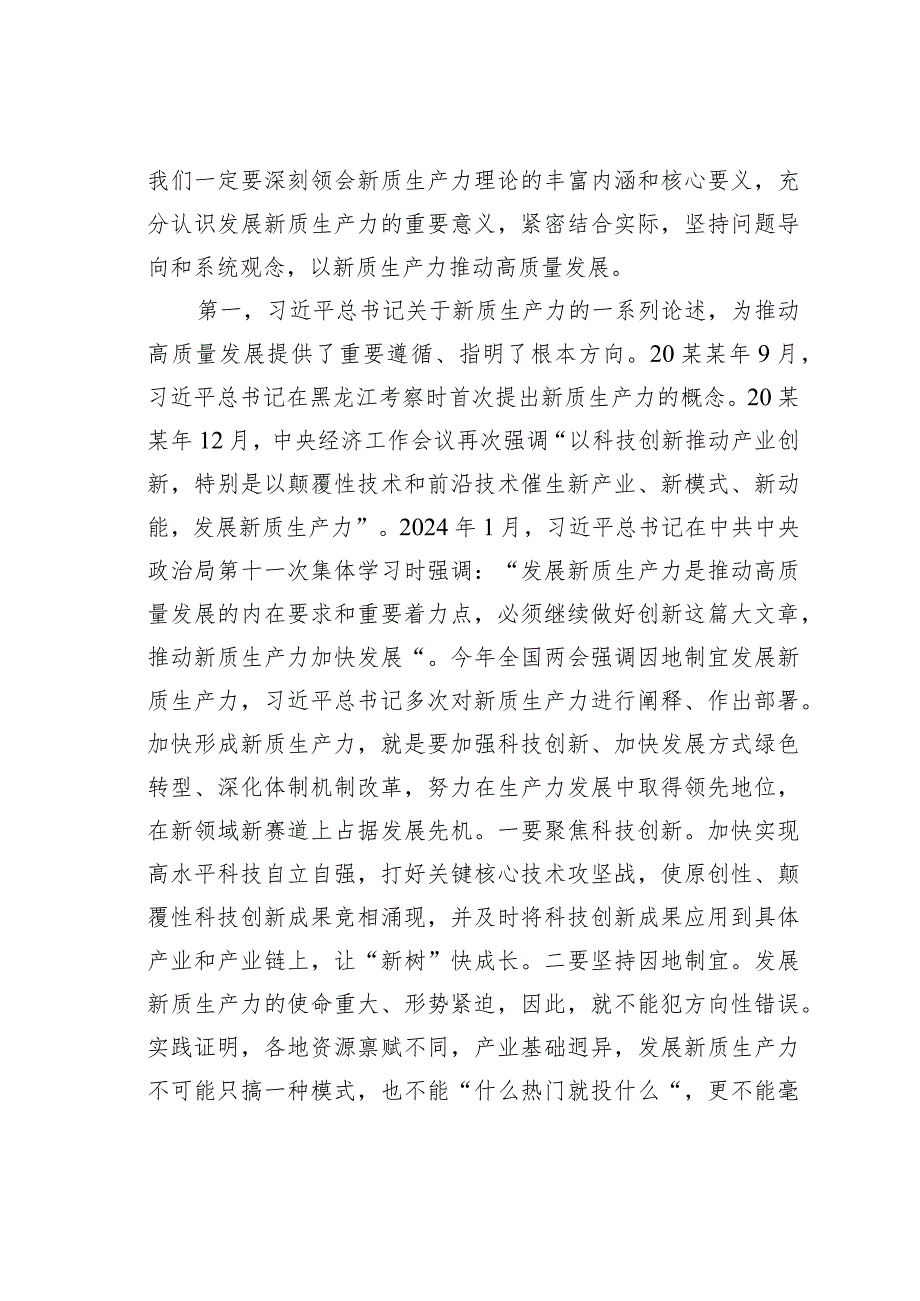 我们一定要深刻领会新质生产力理论的丰富内涵和核心要义，充分认识发展新质生产力的重要意义，紧密结合实际，坚持问题导向和系统观念，以新质生产力推动高质量发展。

第一，习近平总书记关于新质生产力的一系列论述，为推动高质量发展提供了重要遵循、指明了根本方向。20某某年9月，习近平总书记在黑龙江考察时首次提出新质生产力的概念。20某某年12月，中央经济工作会议再次强调“以科技创新推动产业创新，特别是以颠覆性技术和前沿技术催生新产业、新模式、新动能，发展新质生产力”。2024年1月，习近平总书记在中共中央政治局第十一次集体学习时强调：“发展新质生产力是推动高质量发展的内在要求和重要着力点，必须继续做好创新这篇大文章，推动新质生产力加快发展“。今年全国两会强调因地制宜发展新质生产力，习近平总书记多次对新质生产力进行阐释、作出部署。加快形成新质生产力，就是要加强科技创新、加快发展方式绿色转型、深化体制机制改革，努力在生产力发展中取得领先地位，在新领域新赛道上占据发展先机。一要聚焦科技创新。加快实现高水平科技自立自强，打好关键核心技术攻坚战，使原创性、颠覆性科技创新成果竞相涌现，并及时将科技创新成果应用到具体产业和产业链上，让“新树”快成长。二要坚持因地制宜。发展新质生产力的使命重大、形势紧迫，因此，就不能犯方向性错误。实践证明，各地资源禀赋不同，产业基础迥异，发展新质生产力不可能只搞一种模式，也不能“什么热门就投什么“，更不能毫